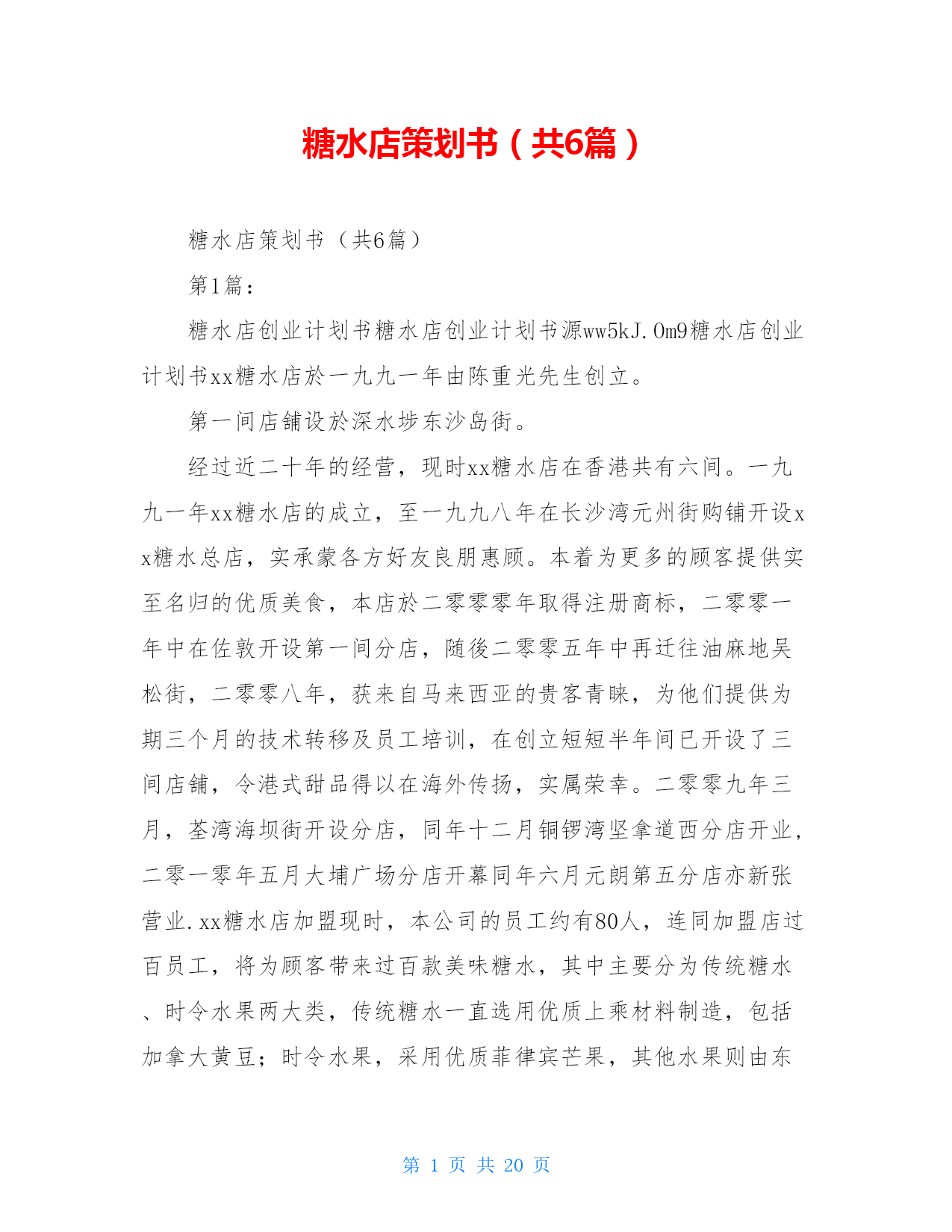 糖水店策划书（共6篇）

糖水店策划书（共6篇）

第1篇：

糖水店创业计划书糖水店创业计划书源ww5kJ.Om9糖水店创业计划书xx糖水店於一九九一年由陈重光先生创立。

第一间店铺设於深水埗东沙岛街。

经过近二十年的经营，现时xx糖水店在香港共有六间。一九九一年xx糖水店的成立，至一九九八年在长沙湾元州街购铺开设xx糖水总店，实承蒙各方好友良朋惠顾。本着为更多的顾客提供实至名归的优质美食，本店於二零零零年取得注册商标，二零零一年中在佐敦开设第一间分店，随後二零零五年中再迁往油麻地吴松街，二零零八年，获来自马来西亚的贵客青睐，为他们提供为期三个月的技术转移及员工培训，在创立短短半年间已开设了三间店铺，令港式甜品得以在海外传扬，实属荣幸。二零零九年三月，荃湾海坝街开设分店，同年十二月铜锣湾坚拿道西分店开业，二零一零年五月大埔广场分店开幕同年六月元朗第五分店亦新张营业.xx糖水店加盟现时，本公司的员工约有80人，连同加盟店过百员工，将为顾客带来过百款美味糖水，其中主要分为传统糖水、时令水果两大类，传统糖水一直选用优质上乘材料制造，包括加拿大黄豆；时令水果，采用优质菲律宾芒果，其他水果则由东

第 1 页 共 20 页